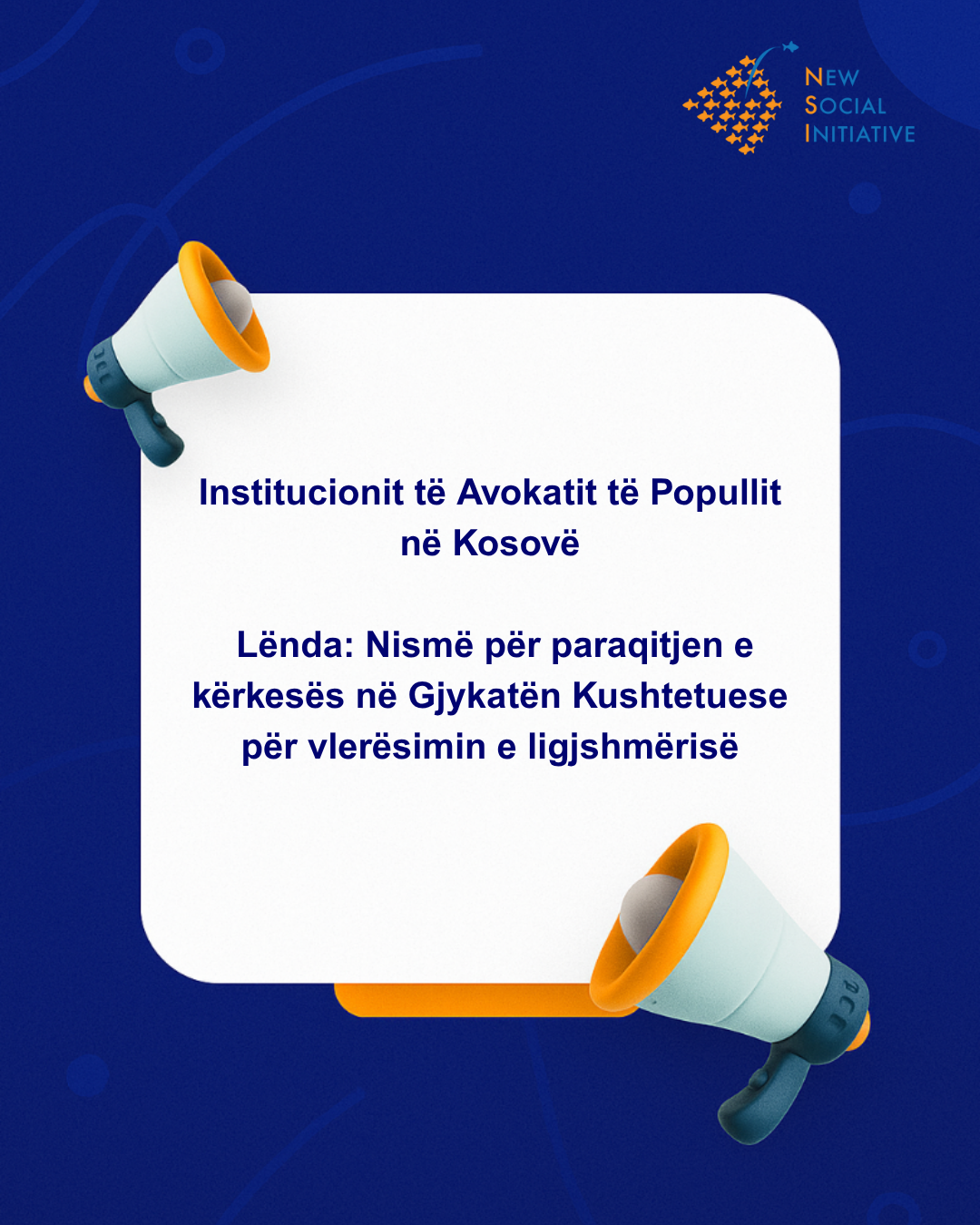 NEW
SOCIAL
INITIATIVE

Institucionit të Avokatit të Popullit në Kosovë

Lënda: Nismë për paraqitjen e kërkesës në Gjykatën Kushtetuese për vlerësimin e ligjshmërisë